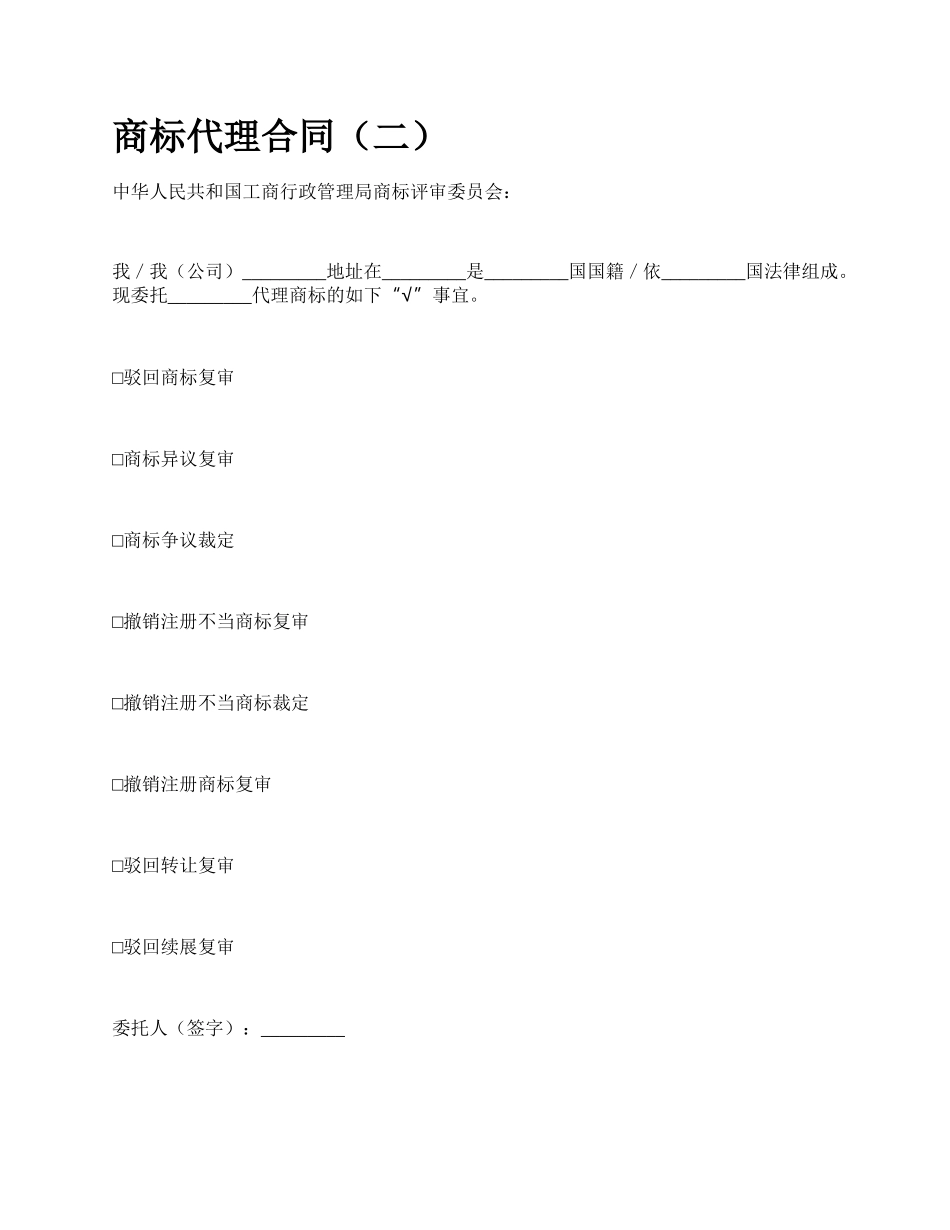 商标代理合同（二）

中华人民共和国工商行政管理局商标评审委员会：

我／我（公司）_________地址在_________是_________国国籍／依_________国法律组成。现委托_________代理商标的如下“√”事宜。

□驳回商标复审

□商标异议复审

□商标争议裁定

□撤销注册不当商标复审

□撤销注册不当商标裁定

□撤销注册商标复审

□驳回转让复审

□驳回续展复审

委托人（签字）：_________